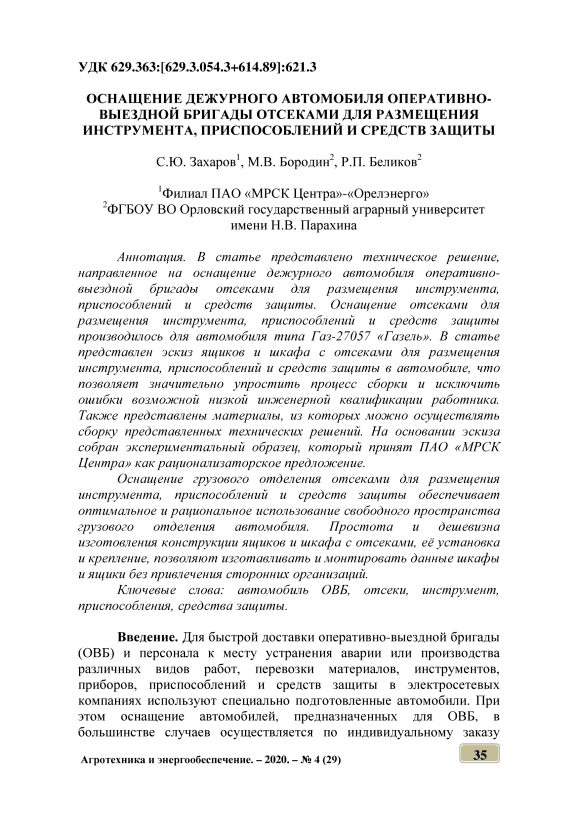 УДК 629.363:[629.3.054.3+614.89]:621.3

ОСНАЩЕНИЕ ДЕЖУРНОГО АВТОМОБИЛЯ ОПЕРАТИВНО-ВЫЕЗДНОЙ БРИГАДЫ ОТСЕКАМИ ДЛЯ РАЗМЕЩЕНИЯ ИНСТРУМЕНТА, ПРИСПОСОБЛЕНИЙ И СРЕДСТВ ЗАЩИТЫ

С.Ю. Захаров$^1$, М.В. Бородин$^2$, Р.П. Беликов$^2$

$^1$Филиал ПАО «МРСК Центра»-«Орелэнерго»
$^2$ФГБОУ ВО Орловский государственный аграрный университет имени Н.В. Парахина

Аннотация. В статье представлено техническое решение, направленное на оснащение дежурного автомобиля оперативно-выездной бригады отсеками для размещения инструмента, приспособлений и средств защиты. Оснащение отсеками для размещения инструмента, приспособлений и средств защиты производилось для автомобиля типа Газ-27057 «Газель». В статье представлен эскиз ящиков и шкафа с отсеками для размещения инструмента, приспособлений и средств защиты в автомобиле, что позволяет значительно упростить процесс сборки и исключить ошибки возможной низкой инженерной квалификации работника. Также представлены материалы, из которых можно осуществлять сборку представленных технических решений. На основании эскиза собран экспериментальный образец, который принят ПАО «МРСК Центра» как рационализаторское предложение.

Оснащение грузового отделения отсеками для размещения инструмента, приспособлений и средств защиты обеспечивает оптимальное и рациональное использование свободного пространства грузового отделения автомобиля. Простота и дешевизна изготовления конструкции ящиков и шкафа с отсеками, её установка и крепление, позволяют изготавливать и монтировать данные шкафы и ящики без привлечения сторонних организаций.

Ключевые слова: автомобиль ОВБ, отсеки, инструмент, приспособления, средства защиты.

Введение. Для быстрой доставки оперативно-выездной бригады (ОВБ) и персонала к месту устранения аварии или производства различных видов работ, перевозки материалов, инструментов, приборов, приспособлений и средств защиты в электросетевых компаниях используют специально подготовленные автомобили. При этом оснащение автомобилей, предназначенных для ОВБ, в большинстве случаев осуществляется по индивидуальному заказу

Агротехника и энергообеспечение. – 2020. – № 4 (29)

35